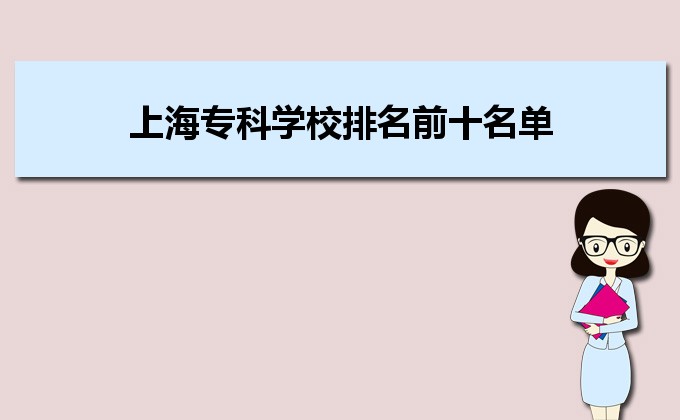 上海专科学校排名前十名单